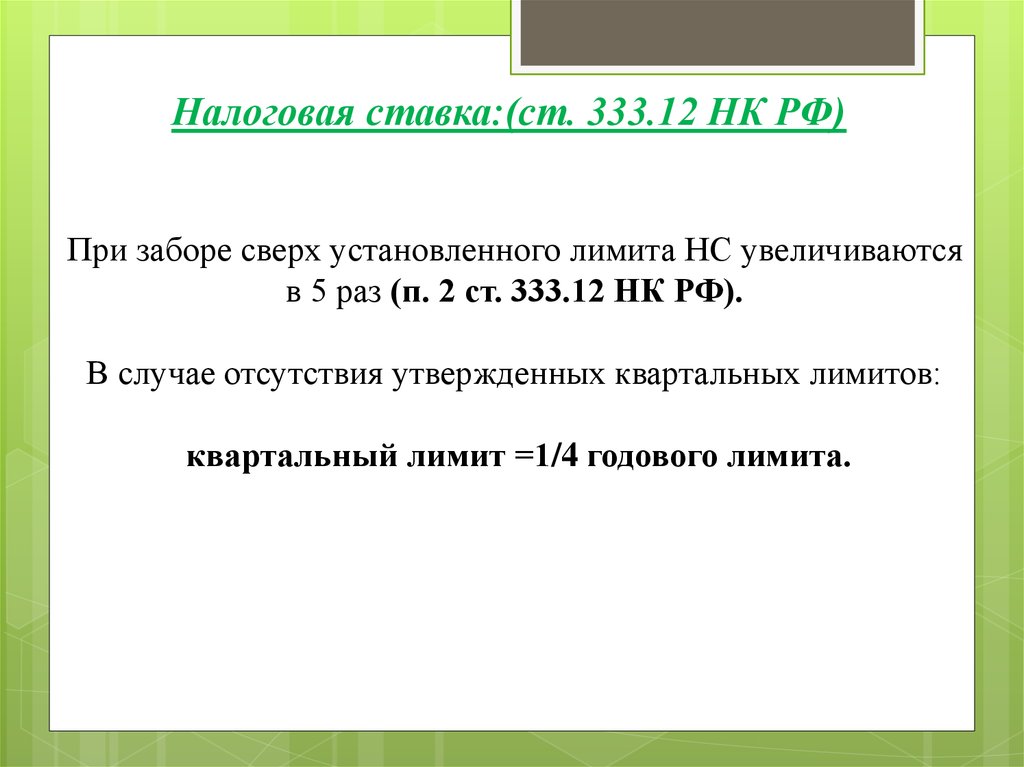 Налоговая ставка:(ст. 333.12 НК РФ)

При заборе сверх установленного лимита НС увеличиваются в 5 раз (п. 2 ст. 333.12 НК РФ).

В случае отсутствия утвержденных квартальных лимитов:

квартальный лимит =1/4 годового лимита.